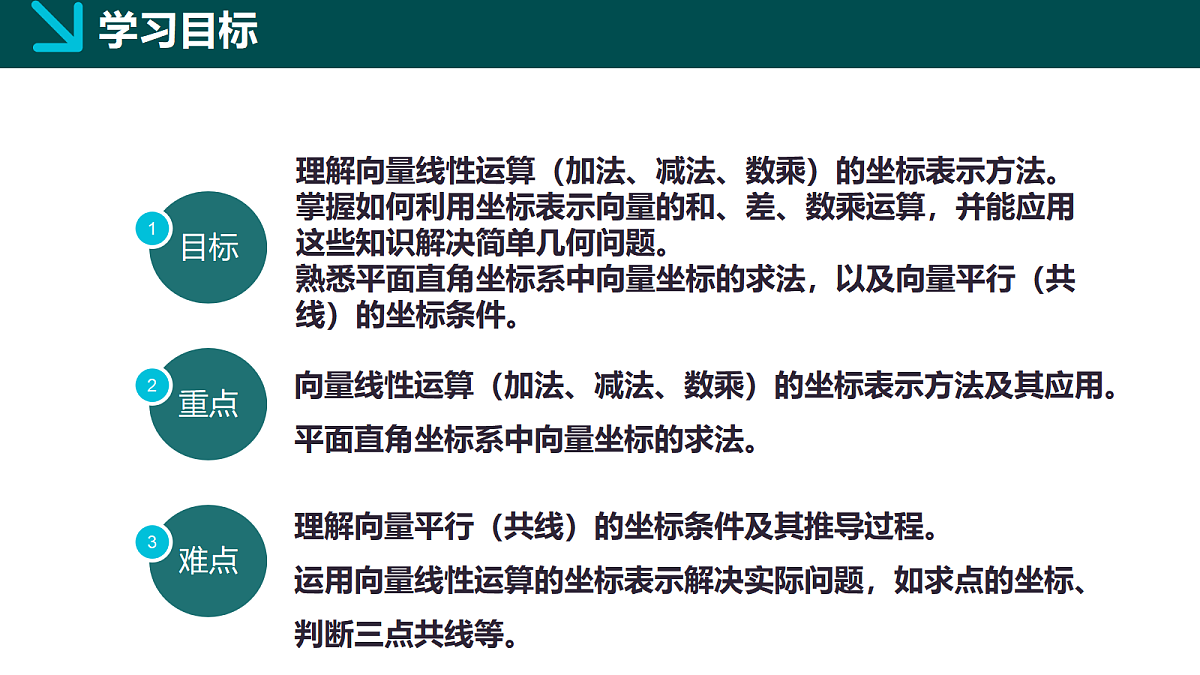 学习目标

1 目标

理解向量线性运算（加法、减法、数乘）的坐标表示方法。
掌握如何利用坐标表示向量的和、差、数乘运算，并能应用这些知识解决简单几何问题。
熟悉平面直角坐标系中向量坐标的求法，以及向量平行（共线）的坐标条件。

2 重点

向量线性运算（加法、减法、数乘）的坐标表示方法及其应用。
平面直角坐标系中向量坐标的求法。

3 难点

理解向量平行（共线）的坐标条件及其推导过程。
运用向量线性运算的坐标表示解决实际问题，如求点的坐标、判断三点共线等。